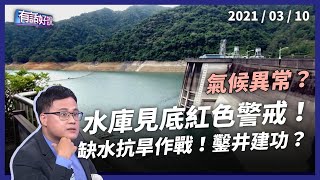 有話好說

2021 / 03 / 10

氣候異常？

水庫見底紅色警戒！

缺水抗旱作戰！鑿井建功？